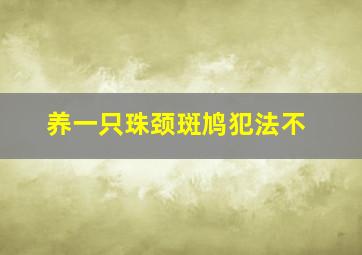 养一只珠颈斑鸠犯法不